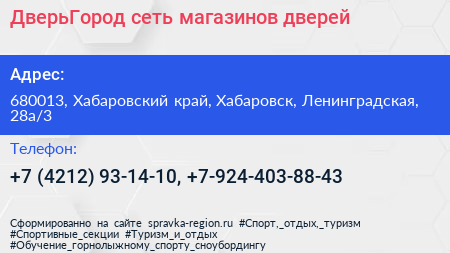 ДверьГород сеть магазинов дверей

Адрес:

680013, Хабаровский край, Хабаровск, Ленинградская, 28а/3

Телефон:

+7 (4212) 93-14-10, +7-924-403-88-43

Сформированно на сайте spravka-region.ru #Спорт,_отдых,_туризм #Спортивные_секции #Туризм_и_отдых #Обучение_горнолыжному_спорту_сноубордингу